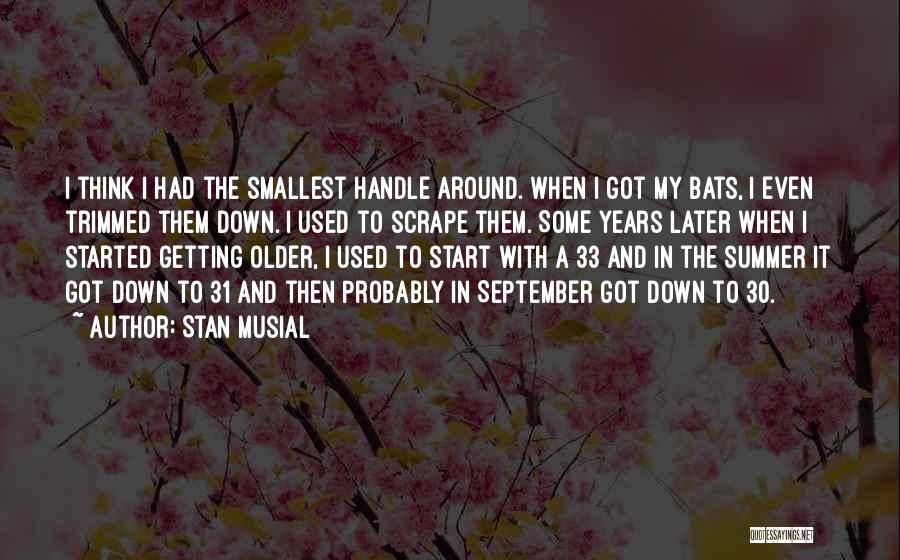 I THINK I HAD THE SMALLEST HANDLE AROUND. WHEN I GOT MY BATS, I EVEN TRIMMED THEM DOWN. I USED TO SCRAPE THEM. SOME YEARS LATER WHEN I STARTED GETTING OLDER, I USED TO START WITH A 33 AND IN THE SUMMER IT GOT DOWN TO 31 AND THEN PROBABLY IN SEPTEMBER GOT DOWN TO 30.

~ AUTHOR: STAN MUSIAL

QUOTESSAYINGS.NET